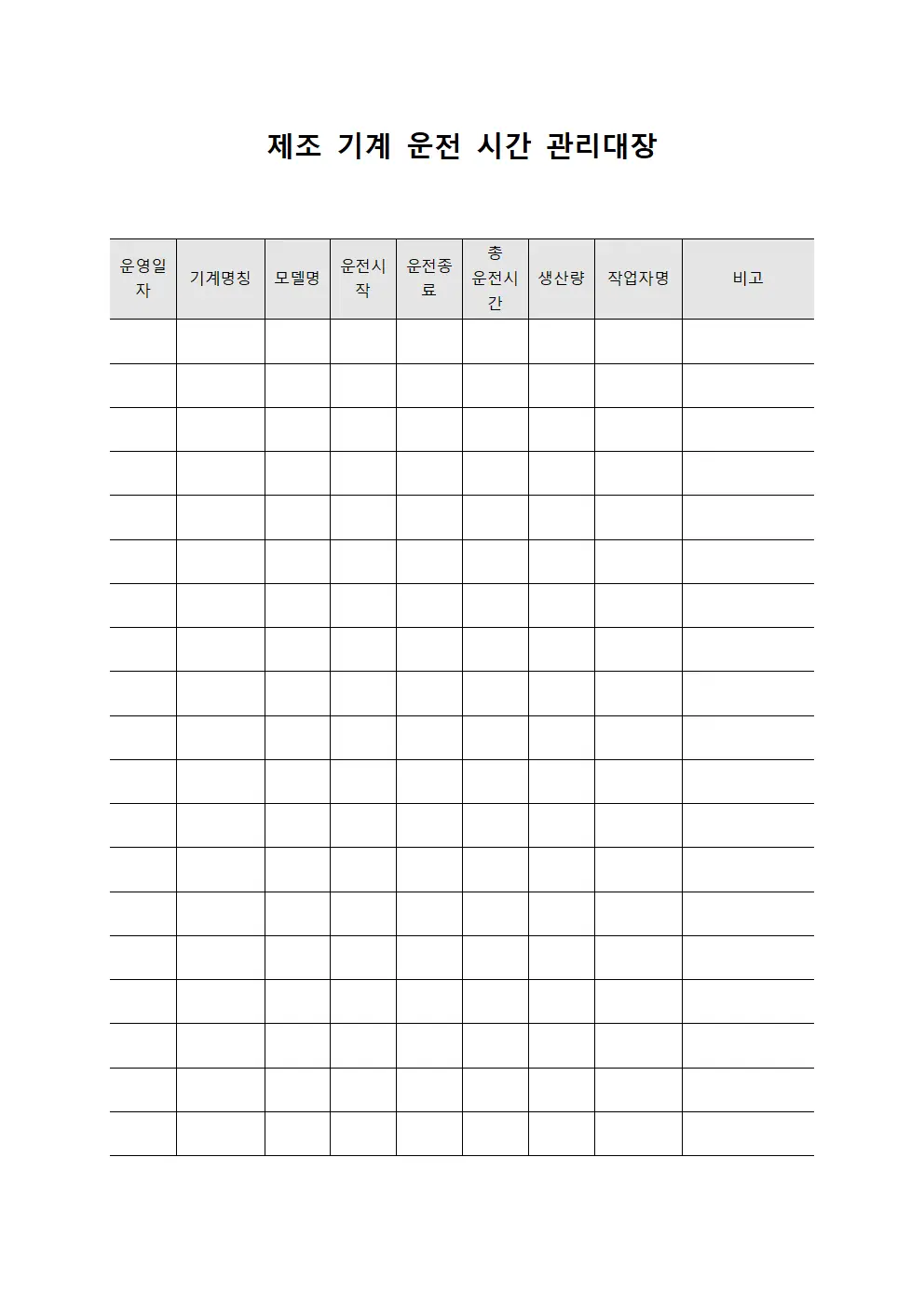 제조 기계 운전 시간 관리대장

| 운영일자 | 기계명칭 | 모델명 | 운전시작 | 운전종료 | 총 운전시간 | 생산량 | 작업자명 | 비고 |
|---|---|---|---|---|---|---|---|---|
| | | | | | | | | |
| | | | | | | | | |
| | | | | | | | | |
| | | | | | | | | |
| | | | | | | | | |
| | | | | | | | | |
| | | | | | | | | |
| | | | | | | | | |
| | | | | | | | | |
| | | | | | | | | |
| | | | | | | | | |
| | | | | | | | | |
| | | | | | | | | |
| | | | | | | | | |
| | | | | | | | | |
| | | | | | | | | |
| | | | | | | | | |
| | | | | | | | | |
| | | | | | | | | |